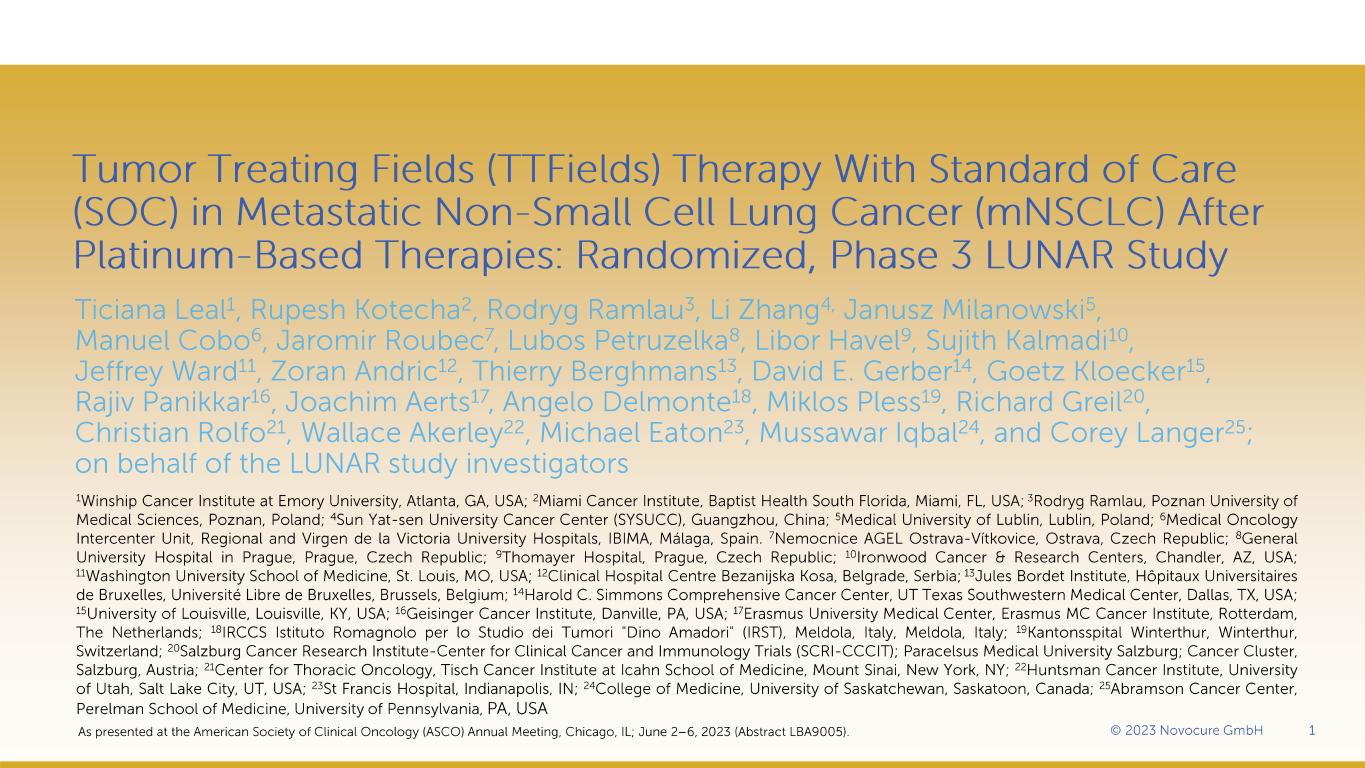 Tumor Treating Fields (TTFields) Therapy With Standard of Care (SOC) in Metastatic Non-Small Cell Lung Cancer (mNSCLC) After Platinum-Based Therapies: Randomized, Phase 3 LUNAR Study

Ticiana Leal$^{1}$, Rupesh Kotecha$^{2}$, Rodryg Ramlau$^{3}$, Li Zhang$^{4,}$ Janusz Milanowski$^{5}$, Manuel Cobo$^{6}$, Jaromir Roubec$^{7}$, Lubos Petruzelka$^{8}$, Libor Havel$^{9}$, Sujith Kalmadi$^{10}$, Jeffrey Ward$^{11}$, Zoran Andric$^{12}$, Thierry Berghmans$^{13}$, David E. Gerber$^{14}$, Goetz Kloecker$^{15}$, Rajiv Panikkar$^{16}$, Joachim Aerts$^{17}$, Angelo Delmonte$^{18}$, Miklos Pless$^{19}$, Richard Greil$^{20}$, Christian Rolfo$^{21}$, Wallace Akerley$^{22}$, Michael Eaton$^{23}$, Mussawar Iqbal$^{24}$, and Corey Langer$^{25}$; on behalf of the LUNAR study investigators

$^{1}$Winship Cancer Institute at Emory University, Atlanta, GA, USA; $^{2}$Miami Cancer Institute, Baptist Health South Florida, Miami, FL, USA; $^{3}$Rodryg Ramlau, Poznan University of Medical Sciences, Poznan, Poland; $^{4}$Sun Yat-sen University Cancer Center (SYSUCC), Guangzhou, China; $^{5}$Medical University of Lublin, Lublin, Poland; $^{6}$Medical Oncology Intercenter Unit, Regional and Virgen de la Victoria University Hospitals, IBIMA, Málaga, Spain. $^{7}$Nemocnice AGEL Ostrava-Vítkovice, Ostrava, Czech Republic; $^{8}$General University Hospital in Prague, Prague, Czech Republic; $^{9}$Thomayer Hospital, Prague, Czech Republic; $^{10}$Ironwood Cancer & Research Centers, Chandler, AZ, USA; $^{11}$Washington University School of Medicine, St. Louis, MO, USA; $^{12}$Clinical Hospital Centre Bezanijska Kosa, Belgrade, Serbia; $^{13}$Jules Bordet Institute, Hôpitaux Universitaires de Bruxelles, Université Libre de Bruxelles, Brussels, Belgium; $^{14}$Harold C. Simmons Comprehensive Cancer Center, UT Texas Southwestern Medical Center, Dallas, TX, USA; $^{15}$University of Louisville, Louisville, KY, USA; $^{16}$Geisinger Cancer Institute, Danville, PA, USA; $^{17}$Erasmus University Medical Center, Erasmus MC Cancer Institute, Rotterdam, The Netherlands; $^{18}$IRCCS Istituto Romagnolo per lo Studio dei Tumori "Dino Amadori" (IRST), Meldola, Italy, Meldola, Italy; $^{19}$Kantonsspital Winterthur, Winterthur, Switzerland; $^{20}$Salzburg Cancer Research Institute-Center for Clinical Cancer and Immunology Trials (SCRI-CCCIT); Paracelsus Medical University Salzburg; Cancer Cluster, Salzburg, Austria; $^{21}$Center for Thoracic Oncology, Tisch Cancer Institute at Icahn School of Medicine, Mount Sinai, New York, NY; $^{22}$Huntsman Cancer Institute, University of Utah, Salt Lake City, UT, USA; $^{23}$St Francis Hospital, Indianapolis, IN; $^{24}$College of Medicine, University of Saskatchewan, Saskatoon, Canada; $^{25}$Abramson Cancer Center, Perelman School of Medicine, University of Pennsylvania, PA, USA

As presented at the American Society of Clinical Oncology (ASCO) Annual Meeting, Chicago, IL; June 2–6, 2023 (Abstract LBA9005).

© 2023 Novocure GmbH 1